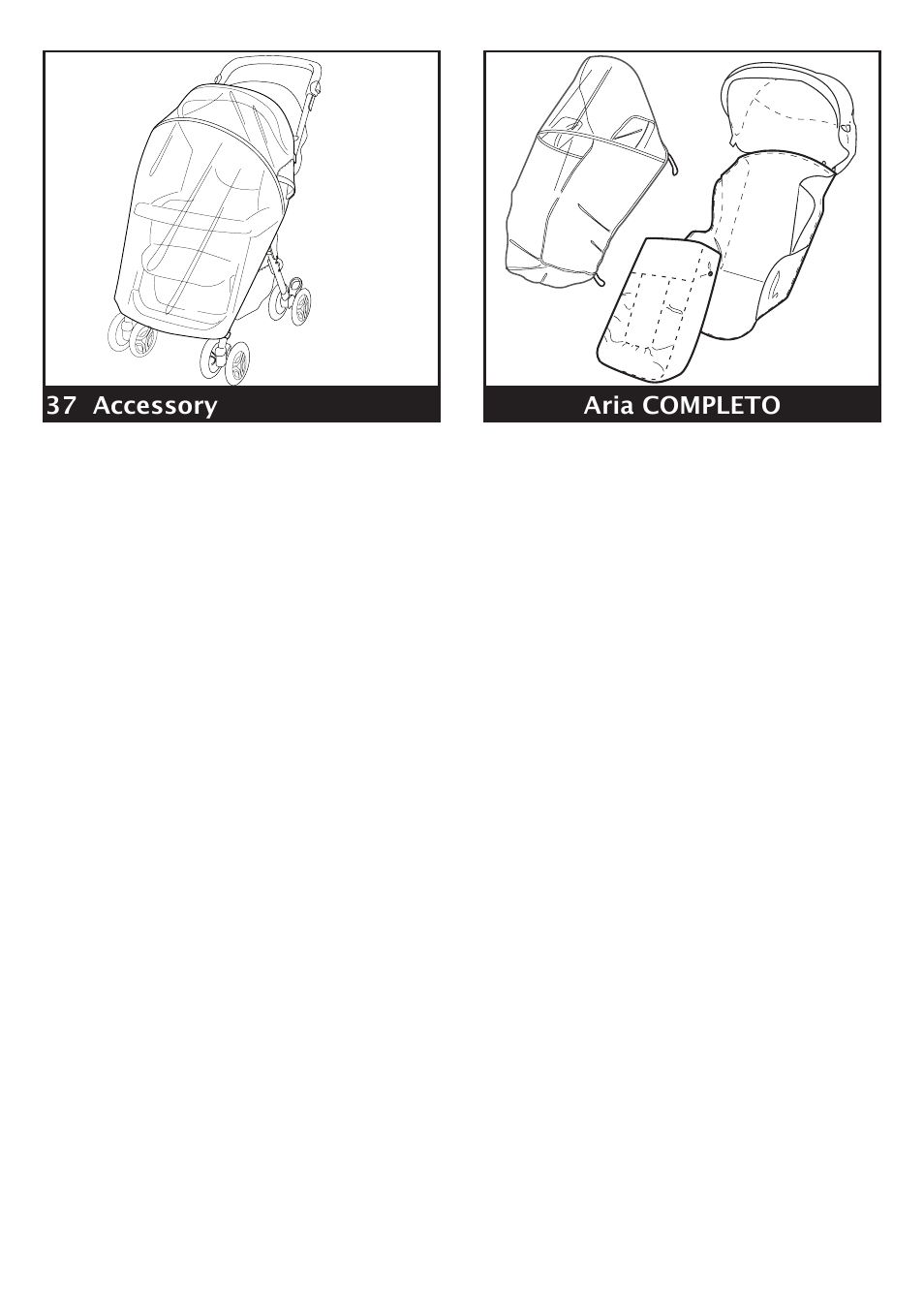 37 Accessory

Aria COMPLETO